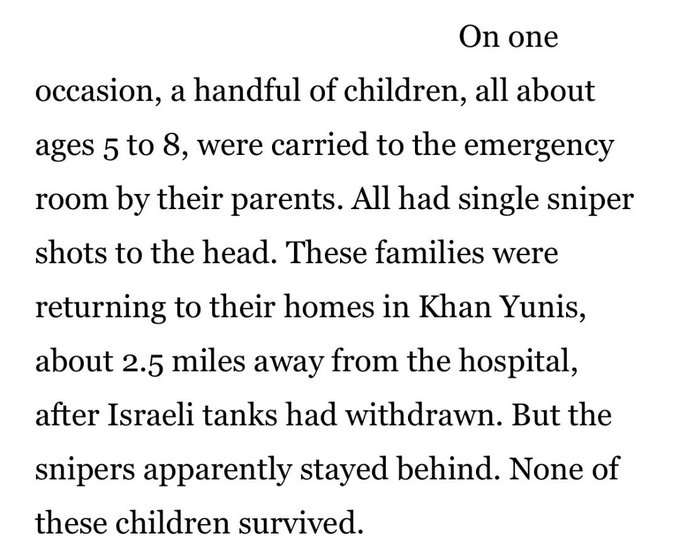 On one occasion, a handful of children, all about ages 5 to 8, were carried to the emergency room by their parents. All had single sniper shots to the head. These families were returning to their homes in Khan Yunis, about 2.5 miles away from the hospital, after Israeli tanks had withdrawn. But the snipers apparently stayed behind. None of these children survived.